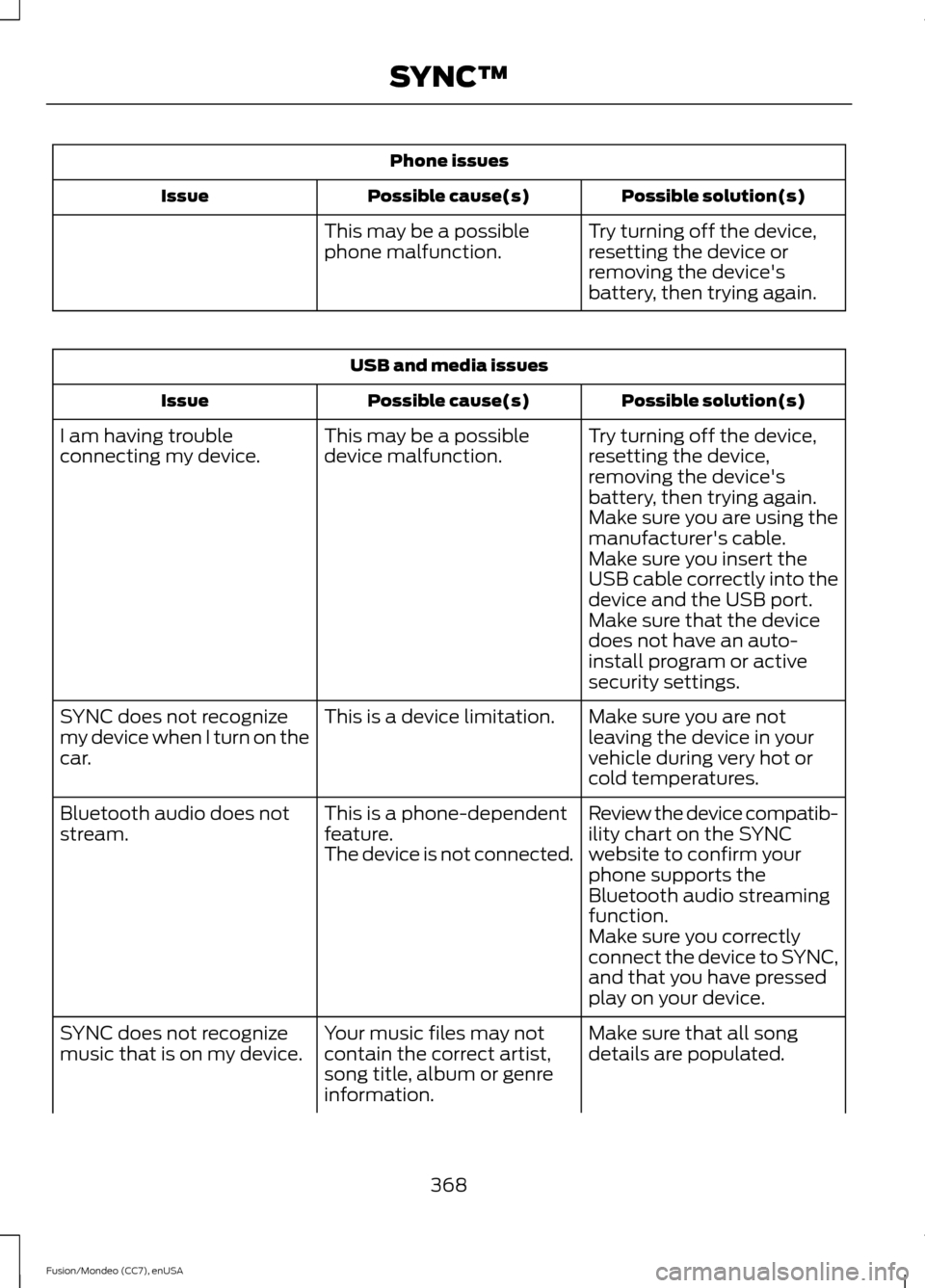 SYNC™

Phone issues

| Issue | Possible cause(s) | Possible solution(s) |
|---|---|---|
| | This may be a possible phone malfunction. | Try turning off the device, resetting the device or removing the device's battery, then trying again. |

USB and media issues

| Issue | Possible cause(s) | Possible solution(s) |
|---|---|---|
| I am having trouble connecting my device. | This may be a possible device malfunction. | Try turning off the device, resetting the device, removing the device's battery, then trying again. Make sure you are using the manufacturer's cable. Make sure you insert the USB cable correctly into the device and the USB port. Make sure that the device does not have an auto-install program or active security settings. |
| SYNC does not recognize my device when I turn on the car. | This is a device limitation. | Make sure you are not leaving the device in your vehicle during very hot or cold temperatures. |
| Bluetooth audio does not stream. | This is a phone-dependent feature. The device is not connected. | Review the device compatibility chart on the SYNC website to confirm your phone supports the Bluetooth audio streaming function. Make sure you correctly connect the device to SYNC, and that you have pressed play on your device. |
| SYNC does not recognize music that is on my device. | Your music files may not contain the correct artist, song title, album or genre information. | Make sure that all song details are populated. |

368

Fusion/Mondeo (CC7), enUSA

carmanualsonline.info